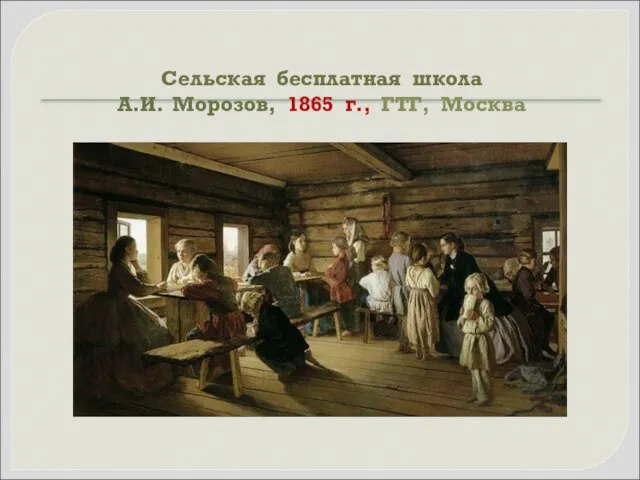 Сельская бесплатная школа
А.И. Морозов, 1865 г., ГТГ, Москва